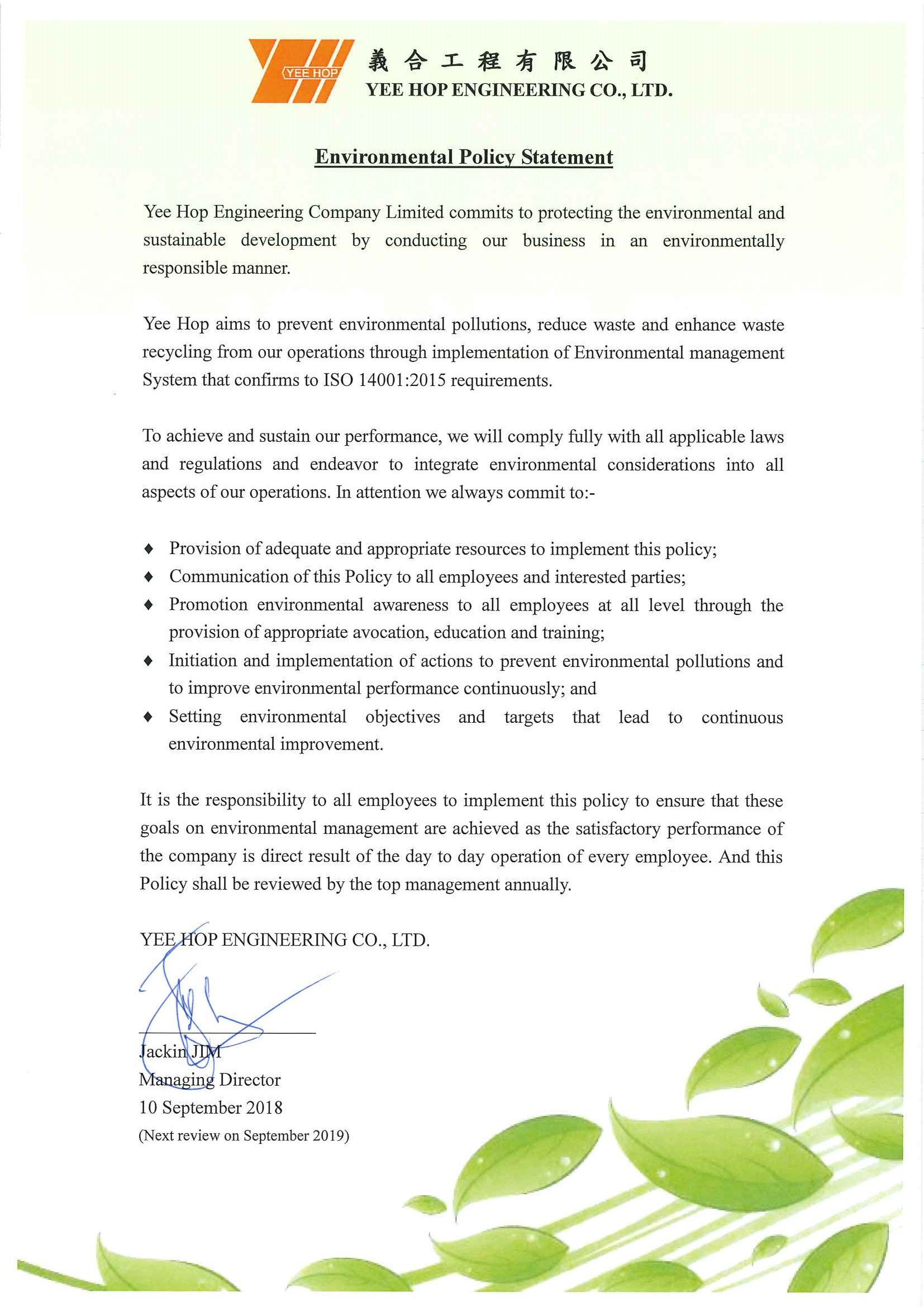 YEE HOP

義合工程有限公司
YEE HOP ENGINEERING CO., LTD.

Environmental Policy Statement

Yee Hop Engineering Company Limited commits to protecting the environmental and sustainable development by conducting our business in an environmentally responsible manner.

Yee Hop aims to prevent environmental pollutions, reduce waste and enhance waste recycling from our operations through implementation of Environmental management System that confirms to ISO 14001:2015 requirements.

To achieve and sustain our performance, we will comply fully with all applicable laws and regulations and endeavor to integrate environmental considerations into all aspects of our operations. In attention we always commit to:-

♦ Provision of adequate and appropriate resources to implement this policy;
♦ Communication of this Policy to all employees and interested parties;
♦ Promotion environmental awareness to all employees at all level through the provision of appropriate avocation, education and training;
♦ Initiation and implementation of actions to prevent environmental pollutions and to improve environmental performance continuously; and
♦ Setting environmental objectives and targets that lead to continuous environmental improvement.

It is the responsibility to all employees to implement this policy to ensure that these goals on environmental management are achieved as the satisfactory performance of the company is direct result of the day to day operation of every employee. And this Policy shall be reviewed by the top management annually.

YEE HOP ENGINEERING CO., LTD.

Jackin JIM
Managing Director
10 September 2018
(Next review on September 2019)